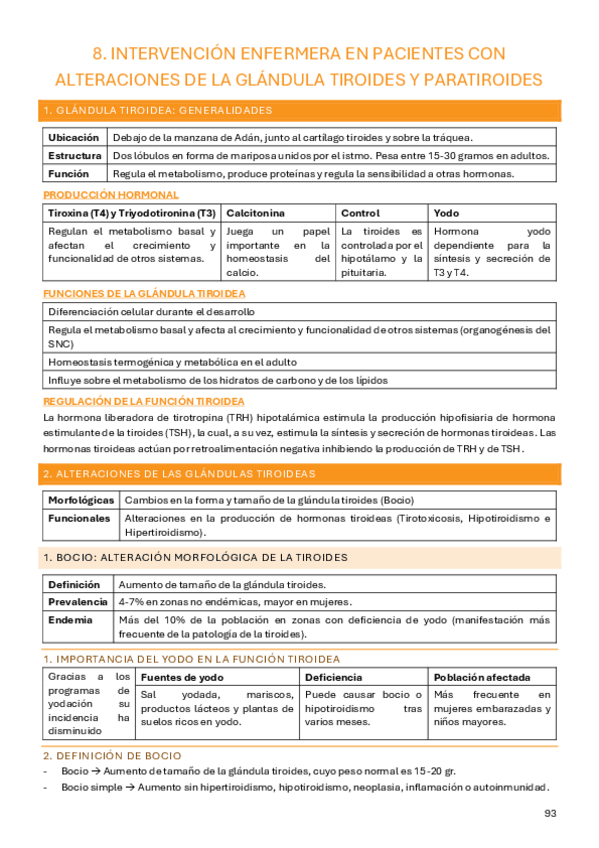 8. INTERVENCIÓN ENFERMERA EN PACIENTES CON ALTERACIONES DE LA GLÁNDULA TIROIDES Y PARATIROIDES

1. GLÁNDULA TIROIDEA: GENERALIDADES

| Ubicación | Debajo de la manzana de Adán, junto al cartílago tiroides y sobre la tráquea. |
|---|---|
| Estructura | Dos lóbulos en forma de mariposa unidos por el istmo. Pesa entre 15-30 gramos en adultos. |
| Función | Regula el metabolismo, produce proteínas y regula la sensibilidad a otras hormonas. |

PRODUCCIÓN HORMONAL

| Tiroxina (T4) y Triyodotironina (T3) | Calcitonina | Control | Yodo |
|---|---|---|---|
| Regulan el metabolismo basal y afectan el crecimiento y funcionalidad de otros sistemas. | Juega un papel importante en la homeostasis del calcio. | La tiroides es controlada por el hipotálamo y la pituitaria. | Hormona yodo dependiente para la síntesis y secreción de T3 y T4. |

FUNCIONES DE LA GLÁNDULA TIROIDEA

| Diferenciación celular durante el desarrollo |
|---|
| Regula el metabolismo basal y afecta al crecimiento y funcionalidad de otros sistemas (organogénesis del SNC) |
| Homeostasis termogénica y metabólica en el adulto |
| Influye sobre el metabolismo de los hidratos de carbono y de los lípidos |

REGULACIÓN DE LA FUNCIÓN TIROIDEA
La hormona liberadora de tirotropina (TRH) hipotalámica estimula la producción hipofisiaria de hormona estimulante de la tiroides (TSH), la cual, a su vez, estimula la síntesis y secreción de hormonas tiroideas. Las hormonas tiroideas actúan por retroalimentación negativa inhibiendo la producción de TRH y de TSH.

2. ALTERACIONES DE LAS GLÁNDULAS TIROIDEAS

| Morfológicas | Cambios en la forma y tamaño de la glándula tiroides (Bocio) |
|---|---|
| Funcionales | Alteraciones en la producción de hormonas tiroideas (Tirotoxicosis, Hipotiroidismo e Hipertiroidismo). |

1. BOCIO: ALTERACIÓN MORFOLÓGICA DE LA TIROIDES

| Definición | Aumento de tamaño de la glándula tiroides. |
|---|---|
| Prevalencia | 4-7% en zonas no endémicas, mayor en mujeres. |
| Endemia | Más del 10% de la población en zonas con deficiencia de yodo (manifestación más frecuente de la patología de la tiroides). |

1. IMPORTANCIA DEL YODO EN LA FUNCIÓN TIROIDEA

| Gracias a los programas de yodación su incidencia ha disminuido | Fuentes de yodo | Deficiencia | Población afectada |
|---|---|---|---|
| | Sal yodada, mariscos, productos lácteos y plantas de suelos ricos en yodo. | Puede causar bocio o hipotiroidismo tras varios meses. | Más frecuente en mujeres embarazadas y niños mayores. |

2. DEFINICIÓN DE BOCIO
- Bocio → Aumento de tamaño de la glándula tiroides, cuyo peso normal es 15-20 gr.
- Bocio simple → Aumento sin hipertiroidismo, hipotiroidismo, neoplasia, inflamación o autoinmunidad.

93